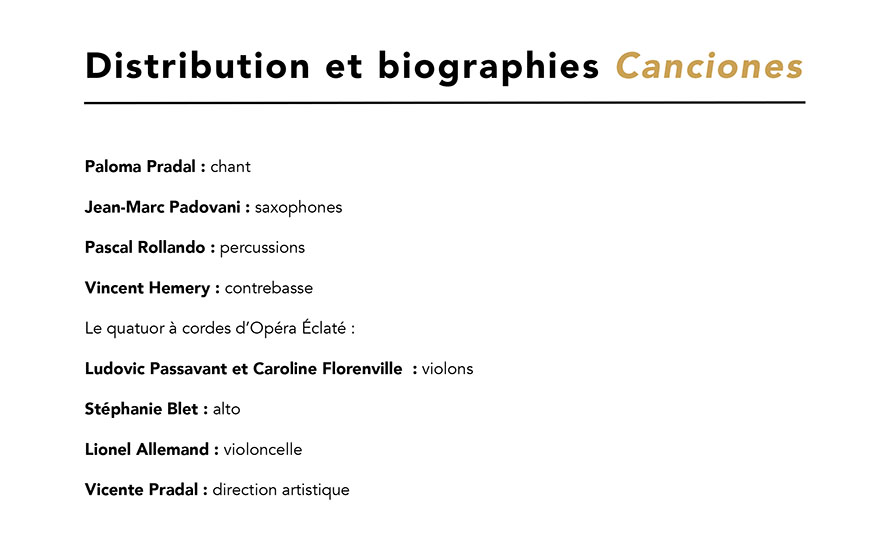 Distribution et biographies Canciones

Paloma Pradal : chant

Jean-Marc Padovani : saxophones

Pascal Rollando : percussions

Vincent Hemery : contrebasse

Le quatuor à cordes d'Opéra Éclaté :

Ludovic Passavant et Caroline Florenville : violons

Stéphanie Blet : alto

Lionel Allemand : violoncelle

Vicente Pradal : direction artistique